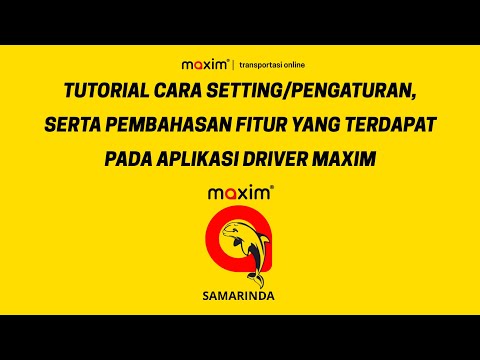 maxim® | transportasi online

TUTORIAL CARA SETTING/PENGATURAN, SERTA PEMBAHASAN FITUR YANG TERDAPAT PADA APLIKASI DRIVER MAXIM

maxim®

SAMARINDA